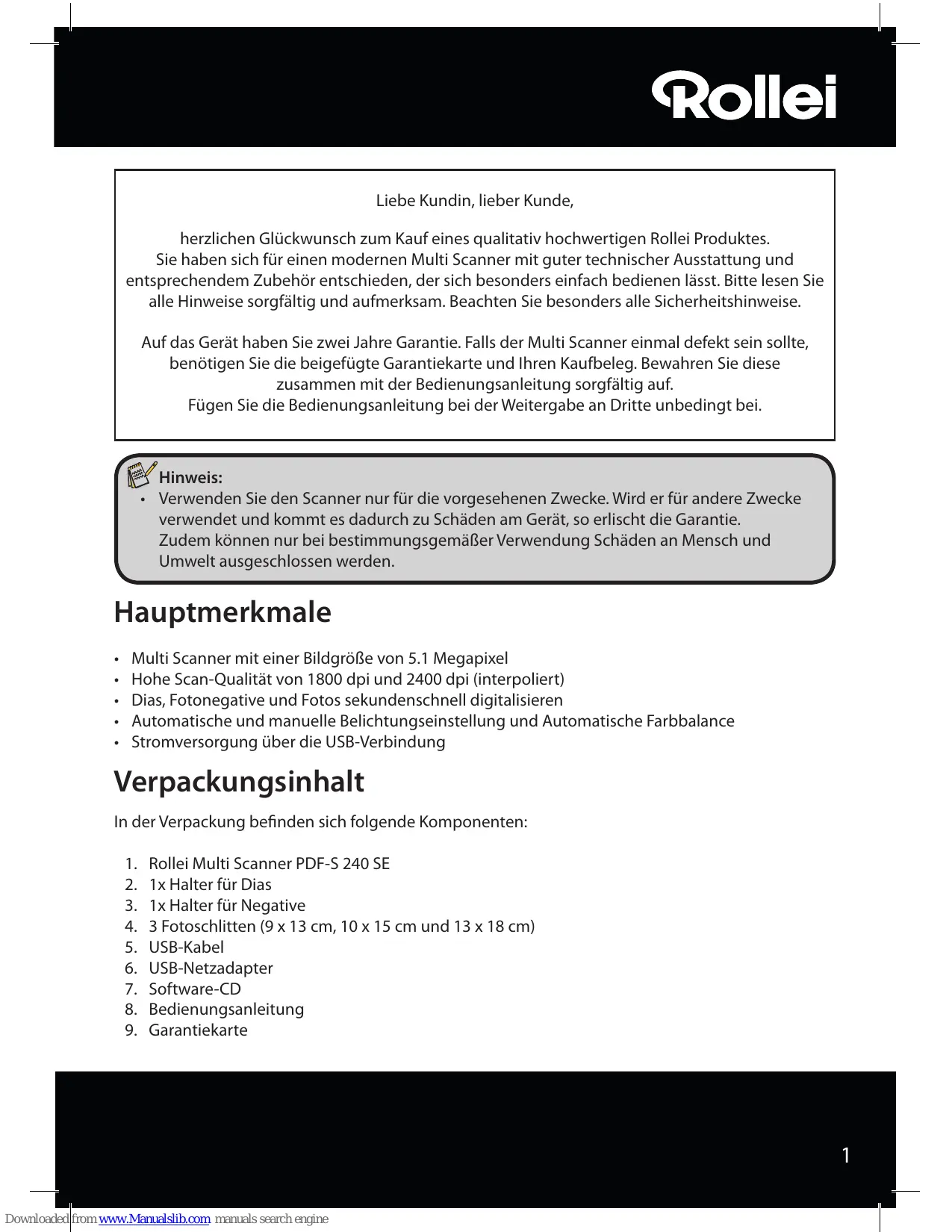 Rollei

Liebe Kundin, lieber Kunde,

herzlichen Glückwunsch zum Kauf eines qualitativ hochwertigen Rollei Produktes. Sie haben sich für einen modernen Multi Scanner mit guter technischer Ausstattung und entsprechendem Zubehör entschieden, der sich besonders einfach bedienen lässt. Bitte lesen Sie alle Hinweise sorgfältig und aufmerksam. Beachten Sie besonders alle Sicherheitshinweise.

Auf das Gerät haben Sie zwei Jahre Garantie. Falls der Multi Scanner einmal defekt sein sollte, benötigen Sie die beigefügte Garantiekarte und Ihren Kaufbeleg. Bewahren Sie diese zusammen mit der Bedienungsanleitung sorgfältig auf.
Fügen Sie die Bedienungsanleitung bei der Weitergabe an Dritte unbedingt bei.

Hinweis:
• Verwenden Sie den Scanner nur für die vorgesehenen Zwecke. Wird er für andere Zwecke verwendet und kommt es dadurch zu Schäden am Gerät, so erlischt die Garantie. Zudem können nur bei bestimmungsgemäßer Verwendung Schäden an Mensch und Umwelt ausgeschlossen werden.

Hauptmerkmale

• Multi Scanner mit einer Bildgröße von 5.1 Megapixel
• Hohe Scan-Qualität von 1800 dpi und 2400 dpi (interpoliert)
• Dias, Fotonegative und Fotos sekundenschnell digitalisieren
• Automatische und manuelle Belichtungseinstellung und Automatische Farbbalance
• Stromversorgung über die USB-Verbindung

Verpackungsinhalt

In der Verpackung befinden sich folgende Komponenten:

1. Rollei Multi Scanner PDF-S 240 SE
2. 1x Halter für Dias
3. 1x Halter für Negative
4. 3 Fotoschlitten (9 x 13 cm, 10 x 15 cm und 13 x 18 cm)
5. USB-Kabel
6. USB-Netzadapter
7. Software-CD
8. Bedienungsanleitung
9. Garantiekarte

1

Downloaded from www.Manualslib.com manuals search engine